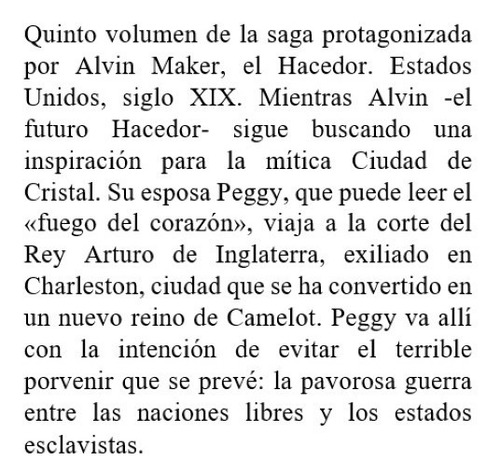 Quinto volumen de la saga protagonizada por Alvin Maker, el Hacedor. Estados Unidos, siglo XIX. Mientras Alvin -el futuro Hacedor- sigue buscando una inspiración para la mítica Ciudad de Cristal. Su esposa Peggy, que puede leer el «fuego del corazón», viaja a la corte del Rey Arturo de Inglaterra, exiliado en Charleston, ciudad que se ha convertido en un nuevo reino de Camelot. Peggy va allí con la intención de evitar el terrible porvenir que se prevé: la pavorosa guerra entre las naciones libres y los estados esclavistas.